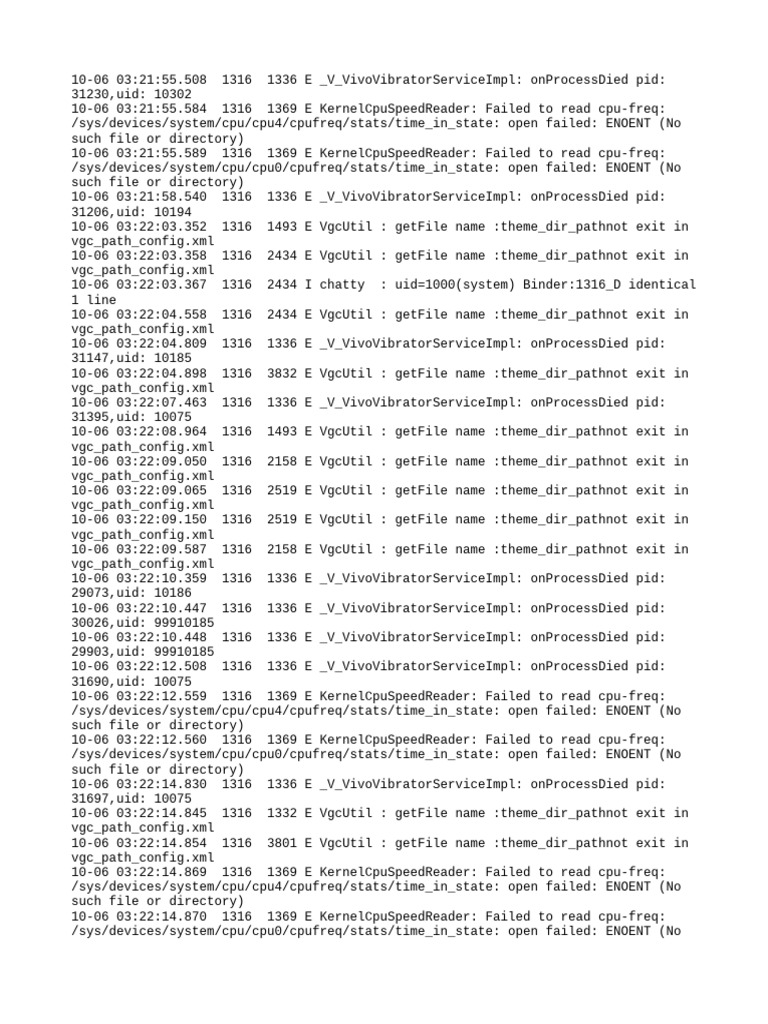 10-06 03:21:55.508 1316 1336 E _V_VivoVibratorServiceImpl: onProcessDied pid: 31230,uid: 10302
10-06 03:21:55.584 1316 1369 E KernelCpuSpeedReader: Failed to read cpu-freq: /sys/devices/system/cpu/cpu4/cpufreq/stats/time_in_state: open failed: ENOENT (No such file or directory)
10-06 03:21:55.589 1316 1369 E KernelCpuSpeedReader: Failed to read cpu-freq: /sys/devices/system/cpu/cpu0/cpufreq/stats/time_in_state: open failed: ENOENT (No such file or directory)
10-06 03:21:58.540 1316 1336 E _V_VivoVibratorServiceImpl: onProcessDied pid: 31206,uid: 10194
10-06 03:22:03.352 1316 1493 E VgcUtil : getFile name :theme_dir_pathnot exit in vgc_path_config.xml
10-06 03:22:03.358 1316 2434 E VgcUtil : getFile name :theme_dir_pathnot exit in vgc_path_config.xml
10-06 03:22:03.367 1316 2434 I chatty : uid=1000(system) Binder:1316_D identical 1 line
10-06 03:22:04.558 1316 2434 E VgcUtil : getFile name :theme_dir_pathnot exit in vgc_path_config.xml
10-06 03:22:04.809 1316 1336 E _V_VivoVibratorServiceImpl: onProcessDied pid: 31147,uid: 10185
10-06 03:22:04.898 1316 3832 E VgcUtil : getFile name :theme_dir_pathnot exit in vgc_path_config.xml
10-06 03:22:07.463 1316 1336 E _V_VivoVibratorServiceImpl: onProcessDied pid: 31395,uid: 10075
10-06 03:22:08.964 1316 1493 E VgcUtil : getFile name :theme_dir_pathnot exit in vgc_path_config.xml
10-06 03:22:09.050 1316 2158 E VgcUtil : getFile name :theme_dir_pathnot exit in vgc_path_config.xml
10-06 03:22:09.065 1316 2519 E VgcUtil : getFile name :theme_dir_pathnot exit in vgc_path_config.xml
10-06 03:22:09.150 1316 2519 E VgcUtil : getFile name :theme_dir_pathnot exit in vgc_path_config.xml
10-06 03:22:09.587 1316 2158 E VgcUtil : getFile name :theme_dir_pathnot exit in vgc_path_config.xml
10-06 03:22:10.359 1316 1336 E _V_VivoVibratorServiceImpl: onProcessDied pid: 29073,uid: 10186
10-06 03:22:10.447 1316 1336 E _V_VivoVibratorServiceImpl: onProcessDied pid: 30026,uid: 99910185
10-06 03:22:10.448 1316 1336 E _V_VivoVibratorServiceImpl: onProcessDied pid: 29903,uid: 99910185
10-06 03:22:12.508 1316 1336 E _V_VivoVibratorServiceImpl: onProcessDied pid: 31690,uid: 10075
10-06 03:22:12.559 1316 1369 E KernelCpuSpeedReader: Failed to read cpu-freq: /sys/devices/system/cpu/cpu4/cpufreq/stats/time_in_state: open failed: ENOENT (No such file or directory)
10-06 03:22:12.560 1316 1369 E KernelCpuSpeedReader: Failed to read cpu-freq: /sys/devices/system/cpu/cpu0/cpufreq/stats/time_in_state: open failed: ENOENT (No such file or directory)
10-06 03:22:14.830 1316 1336 E _V_VivoVibratorServiceImpl: onProcessDied pid: 31697,uid: 10075
10-06 03:22:14.845 1316 1332 E VgcUtil : getFile name :theme_dir_pathnot exit in vgc_path_config.xml
10-06 03:22:14.854 1316 3801 E VgcUtil : getFile name :theme_dir_pathnot exit in vgc_path_config.xml
10-06 03:22:14.869 1316 1369 E KernelCpuSpeedReader: Failed to read cpu-freq: /sys/devices/system/cpu/cpu4/cpufreq/stats/time_in_state: open failed: ENOENT (No such file or directory)
10-06 03:22:14.870 1316 1369 E KernelCpuSpeedReader: Failed to read cpu-freq: /sys/devices/system/cpu/cpu0/cpufreq/stats/time_in_state: open failed: ENOENT (No